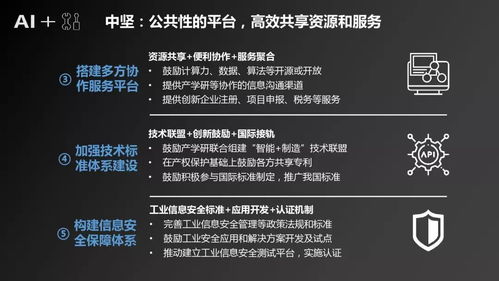 AI +

中坚：公共性的平台，高效共享资源和服务

③ 搭建多方协作服务平台

资源共享+便利协作+服务聚合
• 鼓励计算力、数据、算法等开源或开放
• 提供产学研等协作的信息沟通渠道
• 提供创新企业注册、项目申报、税务等服务

④ 加强技术标准体系建设

技术联盟+创新鼓励+国际接轨
• 鼓励产学研联合组建“智能+制造”技术联盟
• 在产权保护基础上鼓励各方共享专利
• 鼓励积极参与国际标准制定，推广我国标准

API

⑤ 构建信息安全保障体系

工业信息安全标准+应用开发+认证机制
• 完善工业信息安全管理等政策法规和标准
• 鼓励工业安全应用和解决方案开发及试点
• 推动建立工业信息安全测试平台，实施认证